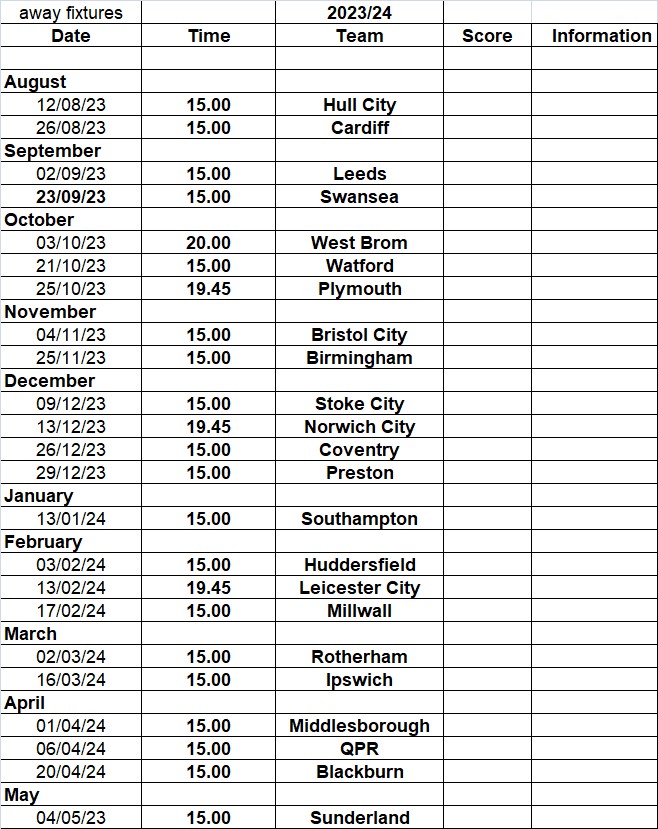 | away fixtures | | 2023/24 | | |
|---|---|---|---|---|
| Date | Time | Team | Score | Information |
| | | | | |
| August | | | | |
| 12/08/23 | 15.00 | Hull City | | |
| 26/08/23 | 15.00 | Cardiff | | |
| September | | | | |
| 02/09/23 | 15.00 | Leeds | | |
| 23/09/23 | 15.00 | Swansea | | |
| October | | | | |
| 03/10/23 | 20.00 | West Brom | | |
| 21/10/23 | 15.00 | Watford | | |
| 25/10/23 | 19.45 | Plymouth | | |
| November | | | | |
| 04/11/23 | 15.00 | Bristol City | | |
| 25/11/23 | 15.00 | Birmingham | | |
| December | | | | |
| 09/12/23 | 15.00 | Stoke City | | |
| 13/12/23 | 19.45 | Norwich City | | |
| 26/12/23 | 15.00 | Coventry | | |
| 29/12/23 | 15.00 | Preston | | |
| January | | | | |
| 13/01/24 | 15.00 | Southampton | | |
| February | | | | |
| 03/02/24 | 15.00 | Huddersfield | | |
| 13/02/24 | 19.45 | Leicester City | | |
| 17/02/24 | 15.00 | Millwall | | |
| March | | | | |
| 02/03/24 | 15.00 | Rotherham | | |
| 16/03/24 | 15.00 | Ipswich | | |
| April | | | | |
| 01/04/24 | 15.00 | Middlesborough | | |
| 06/04/24 | 15.00 | QPR | | |
| 20/04/24 | 15.00 | Blackburn | | |
| May | | | | |
| 04/05/23 | 15.00 | Sunderland | | |